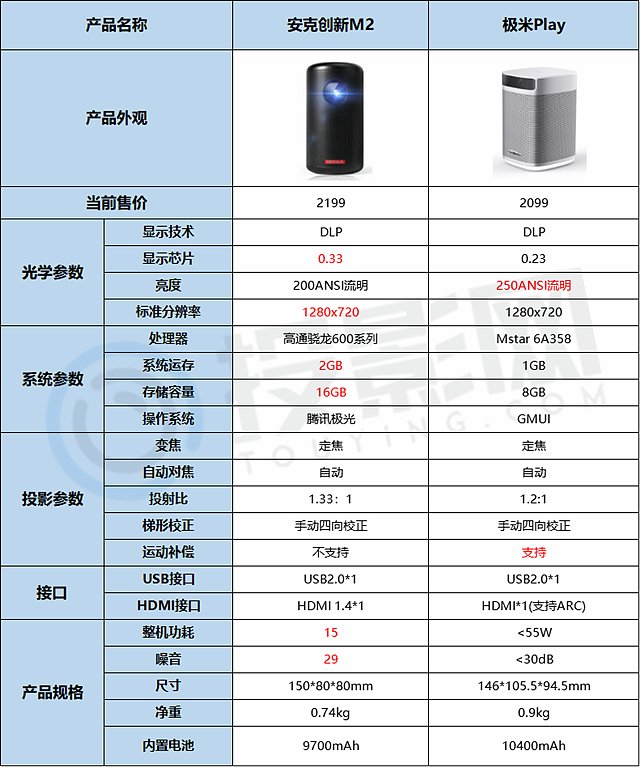 | 产品名称 | | 安克创新M2 | 极米Play |
|---|---|---|---|
| 产品外观 | | | |
| 当前售价 | | 2199 | 2099 |
| 光学参数 | 显示技术 | DLP | DLP |
| | 显示芯片 | 0.33 | 0.23 |
| | 亮度 | 200ANSI流明 | 250ANSI流明 |
| | 标准分辨率 | 1280x720 | 1280x720 |
| 系统参数 | 处理器 | 高通骁龙600系列 | Mstar 6A358 |
| | 系统运存 | 2GB | 1GB |
| | 存储容量 | 16GB | 8GB |
| | 操作系统 | 腾讯极光 | GMUI |
| 投影参数 | 变焦 | 定焦 | 定焦 |
| | 自动对焦 | 自动 | 自动 |
| | 投射比 | 1.33：1 | 1.2:1 |
| | 梯形校正 | 手动四向校正 | 手动四向校正 |
| | 运动补偿 | 不支持 | 支持 |
| 接口 | USB接口 | USB2.0*1 | USB2.0*1 |
| | HDMI接口 | HDMI 1.4*1 | HDMI*1(支持ARC) |
| 产品规格 | 整机功耗 | 15 | <55W |
| | 噪音 | 29 | <30dB |
| | 尺寸 | 150*80*80mm | 146*105.5*94.5mm |
| | 净重 | 0.74kg | 0.9kg |
| | 内置电池 | 9700mAh | 10400mAh |

投影网
TOUYING.COM